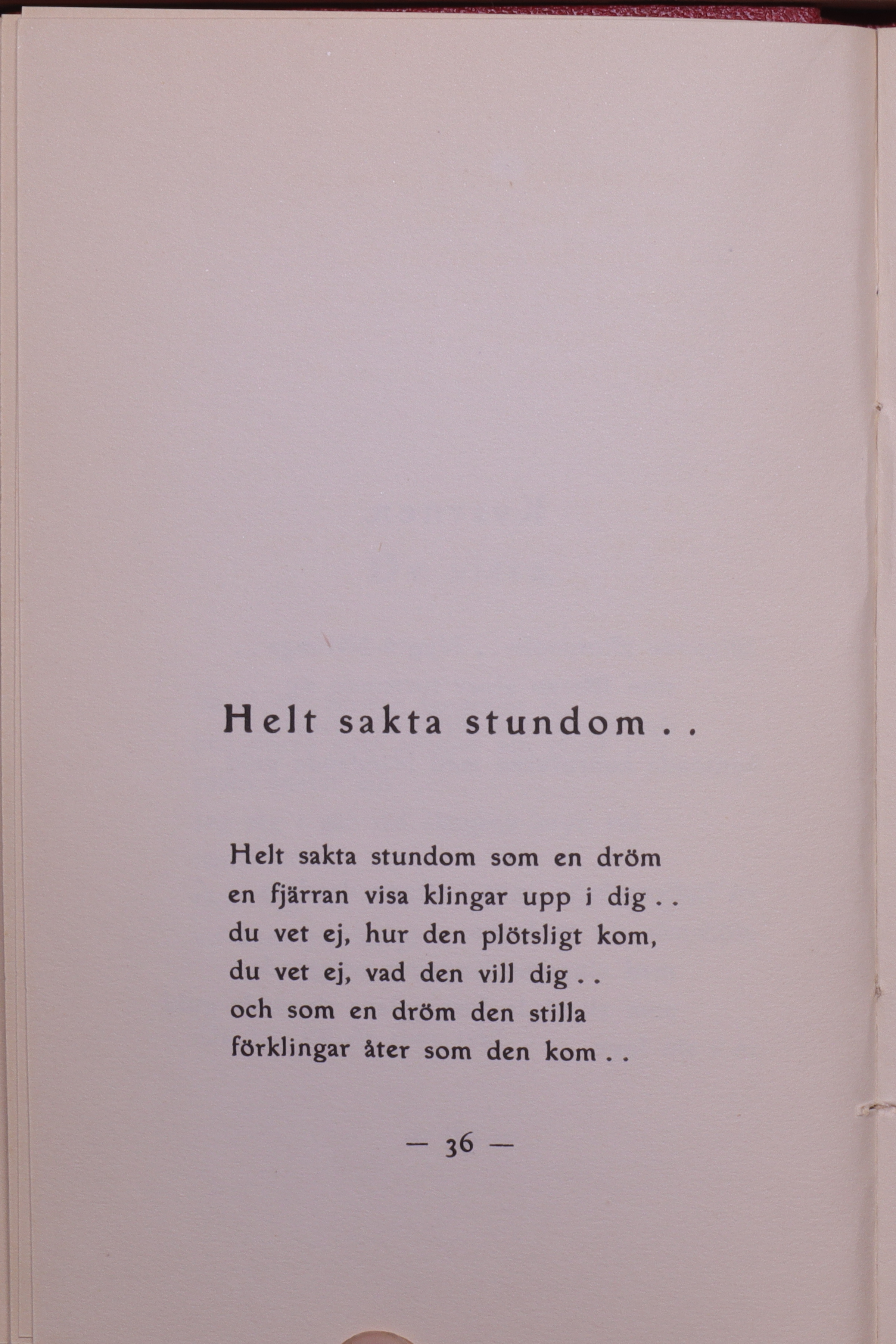 Helt sakta stundom . .

Helt sakta stundom som en dröm
en fjärran visa klingar upp i dig . .
du vet ej, hur den plötsligt kom,
du vet ej, vad den vill dig . .
och som en dröm den stilla
förklingar åter som den kom . .

— 36 —